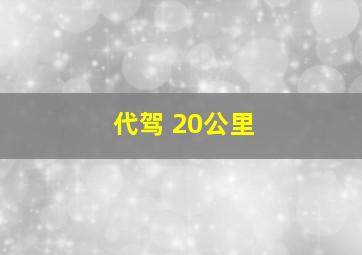 代驾 20公里